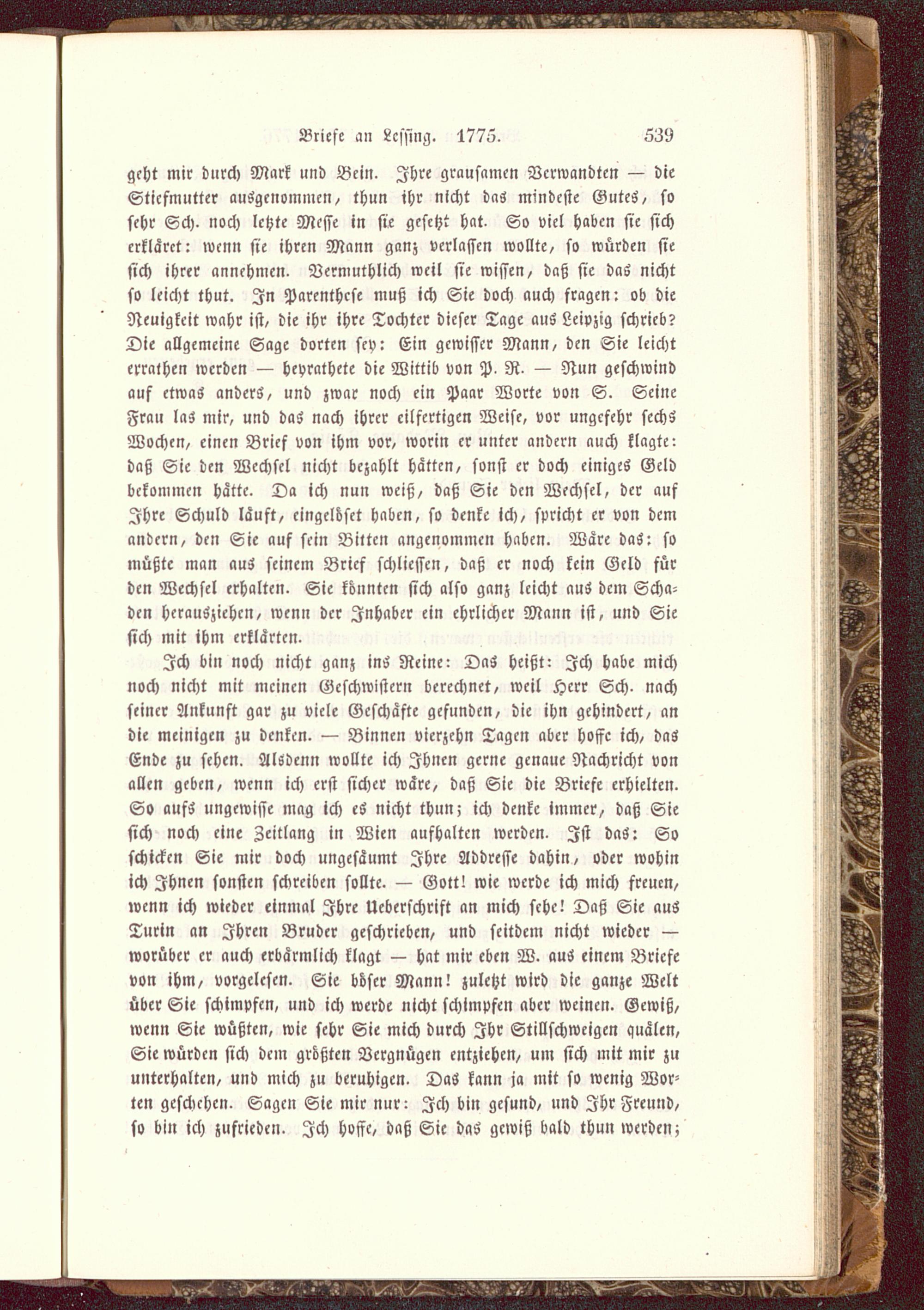 Briefe an Lessing. 1775. 539

geht mir durch Mark und Bein. Ihre grausamen Verwandten — die Stiefmutter ausgenommen, thun ihr nicht das mindeste Gutes, so sehr Sch. noch letzte Messe in sie gesetzt hat. So viel haben sie sich erkläret: wenn sie ihren Mann ganz verlassen wollte, so würden sie sich ihrer annehmen. Vermuthlich weil sie wissen, daß sie das nicht so leicht thut. In Parenthese muß ich Sie doch auch fragen: ob die Neuigkeit wahr ist, die ihr ihre Tochter dieser Tage aus Leipzig schrieb? Die allgemeine Sage dorten sey: Ein gewisser Mann, den Sie leicht errathen werden — heyrathete die Wittib von P. R. — Nun geschwind auf etwas anders, und zwar noch ein Paar Worte von S. Seine Frau las mir, und das nach ihrer eilfertigen Weise, vor ungefehr sechs Wochen, einen Brief von ihm vor, worin er unter andern auch klagte: daß Sie den Wechsel nicht bezahlt hätten, sonst er doch einiges Geld bekommen hätte. Da ich nun weiß, daß Sie den Wechsel, der auf Ihre Schuld läuft, eingelöset haben, so denke ich, spricht er von dem andern, den Sie auf sein Bitten angenommen haben. Wäre das: so müßte man aus seinem Brief schliessen, daß er noch kein Geld für den Wechsel erhalten. Sie könnten sich also ganz leicht aus dem Schaden herausziehen, wenn der Inhaber ein ehrlicher Mann ist, und Sie sich mit ihm erklärten.

Ich bin noch nicht ganz ins Reine: Das heißt: Ich habe mich noch nicht mit meinen Geschwistern berechnet, weil Herr Sch. nach seiner Ankunft gar zu viele Geschäfte gefunden, die ihn gehindert, an die meinigen zu denken. — Binnen vierzehn Tagen aber hoffe ich, das Ende zu sehen. Alsdenn wollte ich Ihnen gerne genaue Nachricht von allen geben, wenn ich erst sicher wäre, daß Sie die Briefe erhielten. So aufs ungewisse mag ich es nicht thun; ich denke immer, daß Sie sich noch eine Zeitlang in Wien aufhalten werden. Ist das: So schicken Sie mir doch ungesäumt Ihre Addresse dahin, oder wohin ich Ihnen sonsten schreiben sollte. — Gott! wie werde ich mich freuen, wenn ich wieder einmal Ihre Ueberschrift an mich sehe! Daß Sie aus Turin an Ihren Bruder geschrieben, und seitdem nicht wieder — worüber er auch erbärmlich klagt — hat mir eben W. aus einem Briefe von ihm, vorgelesen. Sie böser Mann! zuletzt wird die ganze Welt über Sie schimpfen, und ich werde nicht schimpfen aber weinen. Gewiß, wenn Sie wüßten, wie sehr Sie mich durch Ihr Stillschweigen quälen, Sie würden sich dem größten Vergnügen entziehen, um sich mit mir zu unterhalten, und mich zu beruhigen. Das kann ja mit so wenig Worten geschehen. Sagen Sie mir nur: Ich bin gesund, und Ihr Freund, so bin ich zufrieden. Ich hoffe, daß Sie das gewiß bald thun werden;